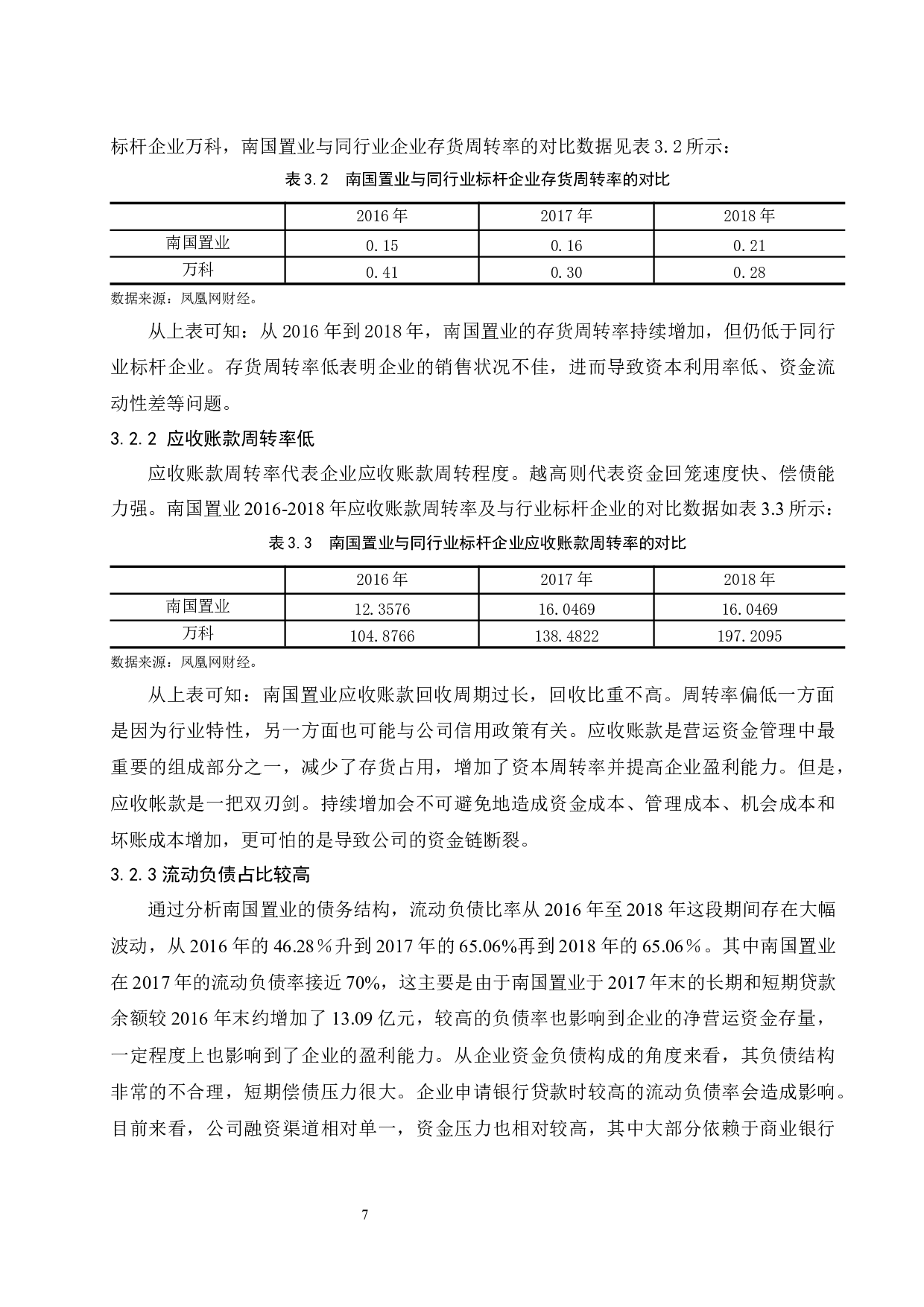 标杆企业万科，南国置业与同行业企业存货周转率的对比数据见表 3.2 所示：

表 3.2　南国置业与同行业标杆企业存货周转率的对比

| | 2016 年 | 2017 年 | 2018 年 |
|---|---|---|---|
| 南国置业 | 0.15 | 0.16 | 0.21 |
| 万科 | 0.41 | 0.30 | 0.28 |

数据来源：凤凰网财经。

从上表可知：从 2016 年到 2018 年，南国置业的存货周转率持续增加，但仍低于同行业标杆企业。存货周转率低表明企业的销售状况不佳，进而导致资本利用率低、资金流动性差等问题。

3.2.2 应收账款周转率低

应收账款周转率代表企业应收账款周转程度。越高则代表资金回笼速度快、偿债能力强。南国置业 2016-2018 年应收账款周转率及与行业标杆企业的对比数据如表 3.3 所示：

表 3.3　南国置业与同行业标杆企业应收账款周转率的对比

| | 2016 年 | 2017 年 | 2018 年 |
|---|---|---|---|
| 南国置业 | 12.3576 | 16.0469 | 16.0469 |
| 万科 | 104.8766 | 138.4822 | 197.2095 |

数据来源：凤凰网财经。

从上表可知：南国置业应收账款回收周期过长，回收比重不高。周转率偏低一方面是因为行业特性，另一方面也可能与公司信用政策有关。应收账款是营运资金管理中最重要的组成部分之一，减少了存货占用，增加了资本周转率并提高企业盈利能力。但是，应收帐款是一把双刃剑。持续增加会不可避免地造成资金成本、管理成本、机会成本和坏账成本增加，更可怕的是导致公司的资金链断裂。

3.2.3 流动负债占比较高

通过分析南国置业的债务结构，流动负债比率从 2016 年至 2018 年这段期间存在大幅波动，从 2016 年的 46.28％升到 2017 年的 65.06%再到 2018 年的 65.06％。其中南国置业在 2017 年的流动负债率接近 70%，这主要是由于南国置业于 2017 年末的长期和短期贷款余额较 2016 年末约增加了 13.09 亿元，较高的负债率也影响到企业的净营运资金存量，一定程度上也影响到了企业的盈利能力。从企业资金负债构成的角度来看，其负债结构非常的不合理，短期偿债压力很大。企业申请银行贷款时较高的流动负债率会造成影响。目前来看，公司融资渠道相对单一，资金压力也相对较高，其中大部分依赖于商业银行

7